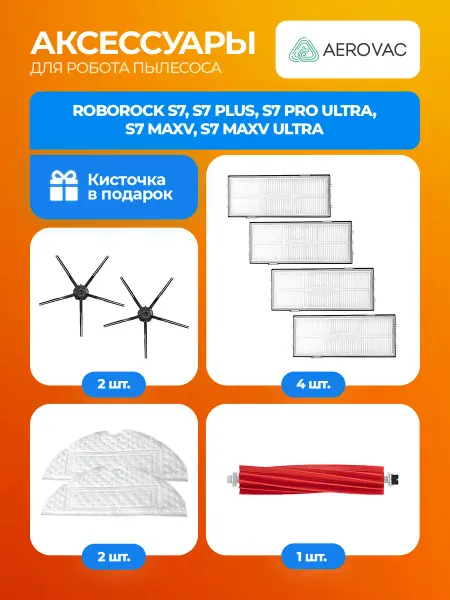 АКСЕССУАРЫ
ДЛЯ РОБОТА ПЫЛЕСОСА

AEROVAC

ROBOROCK S7, S7 PLUS, S7 PRO ULTRA, S7 MAXV, S7 MAXV ULTRA

Кисточка в подарок

2 шт.

4 шт.

2 шт.

1 шт.